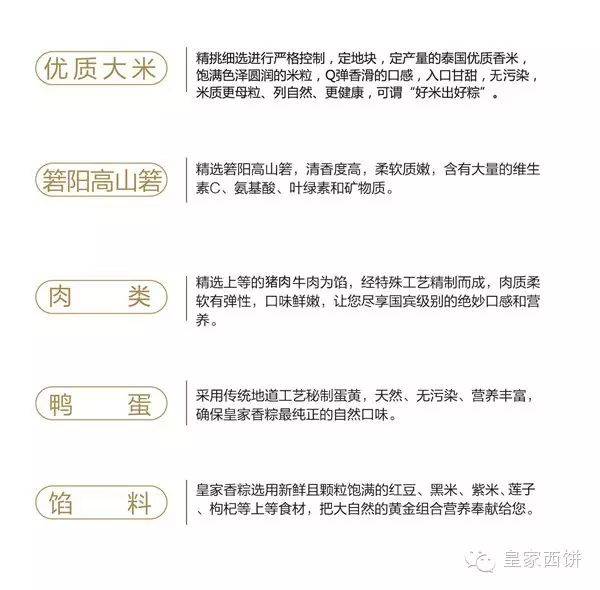 优质大米

精挑细选进行严格控制，定地块，定产量的泰国优质香米，饱满色泽圆润的米粒，Q弹香滑的口感，入口甘甜，无污染，米质更母粒、列自然、更健康，可谓“好米出好粽”。

箬阳高山箬

精选箬阳高山箬，清香度高，柔软质嫩，含有大量的维生素C、氨基酸、叶绿素和矿物质。

肉　类

精选上等的猪肉牛肉为馅，经特殊工艺精制而成，肉质柔软有弹性，口味鲜嫩，让您尽享国宾级别的绝妙口感和营养。

鸭　蛋

采用传统地道工艺秘制蛋黄，天然、无污染、营养丰富，确保皇家香粽最纯正的自然口味。

馅　料

皇家香粽选用新鲜且颗粒饱满的红豆、黑米、紫米、莲子、枸杞等上等食材，把大自然的黄金组合营养奉献给您。

皇家西饼